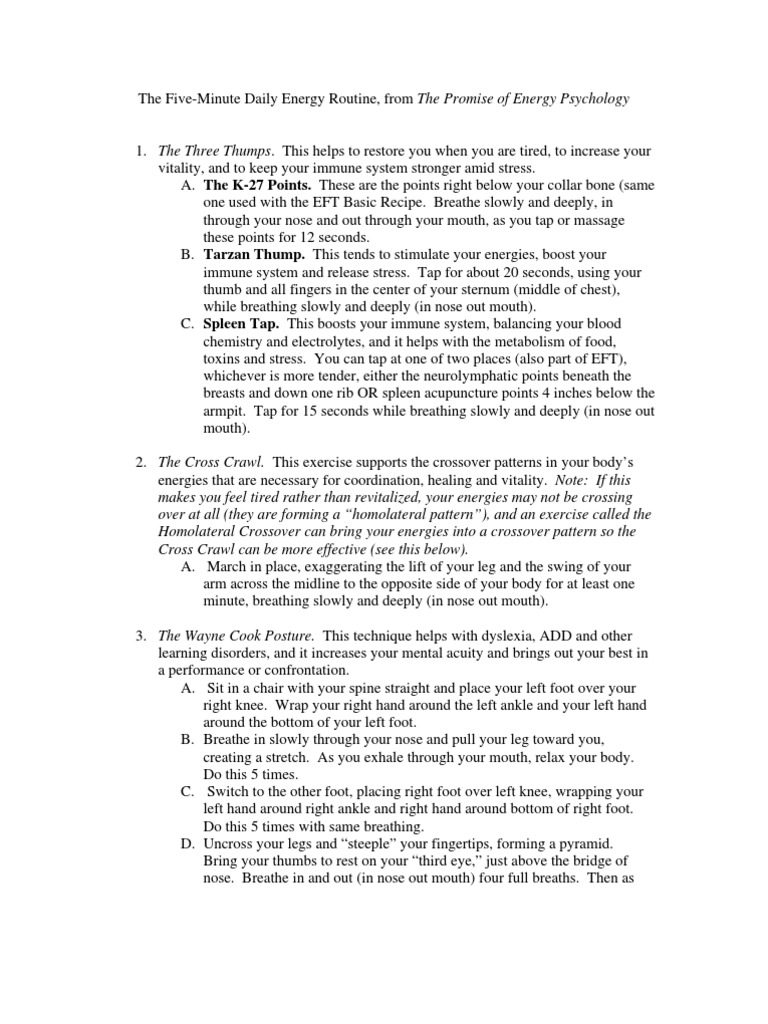 The Five-Minute Daily Energy Routine, from The Promise of Energy Psychology

1. The Three Thumps. This helps to restore you when you are tired, to increase your vitality, and to keep your immune system stronger amid stress.
A. The K-27 Points. These are the points right below your collar bone (same one used with the EFT Basic Recipe. Breathe slowly and deeply, in through your nose and out through your mouth, as you tap or massage these points for 12 seconds.
B. Tarzan Thump. This tends to stimulate your energies, boost your immune system and release stress. Tap for about 20 seconds, using your thumb and all fingers in the center of your sternum (middle of chest), while breathing slowly and deeply (in nose out mouth).
C. Spleen Tap. This boosts your immune system, balancing your blood chemistry and electrolytes, and it helps with the metabolism of food, toxins and stress. You can tap at one of two places (also part of EFT), whichever is more tender, either the neurolymphatic points beneath the breasts and down one rib OR spleen acupuncture points 4 inches below the armpit. Tap for 15 seconds while breathing slowly and deeply (in nose out mouth).

2. The Cross Crawl. This exercise supports the crossover patterns in your body's energies that are necessary for coordination, healing and vitality. Note: If this makes you feel tired rather than revitalized, your energies may not be crossing over at all (they are forming a "homolateral pattern"), and an exercise called the Homolateral Crossover can bring your energies into a crossover pattern so the Cross Crawl can be more effective (see this below).
A. March in place, exaggerating the lift of your leg and the swing of your arm across the midline to the opposite side of your body for at least one minute, breathing slowly and deeply (in nose out mouth).

3. The Wayne Cook Posture. This technique helps with dyslexia, ADD and other learning disorders, and it increases your mental acuity and brings out your best in a performance or confrontation.
A. Sit in a chair with your spine straight and place your left foot over your right knee. Wrap your right hand around the left ankle and your left hand around the bottom of your left foot.
B. Breathe in slowly through your nose and pull your leg toward you, creating a stretch. As you exhale through your mouth, relax your body. Do this 5 times.
C. Switch to the other foot, placing right foot over left knee, wrapping your left hand around right ankle and right hand around bottom of right foot. Do this 5 times with same breathing.
D. Uncross your legs and "steeple" your fingertips, forming a pyramid. Bring your thumbs to rest on your "third eye," just above the bridge of nose. Breathe in and out (in nose out mouth) four full breaths. Then as